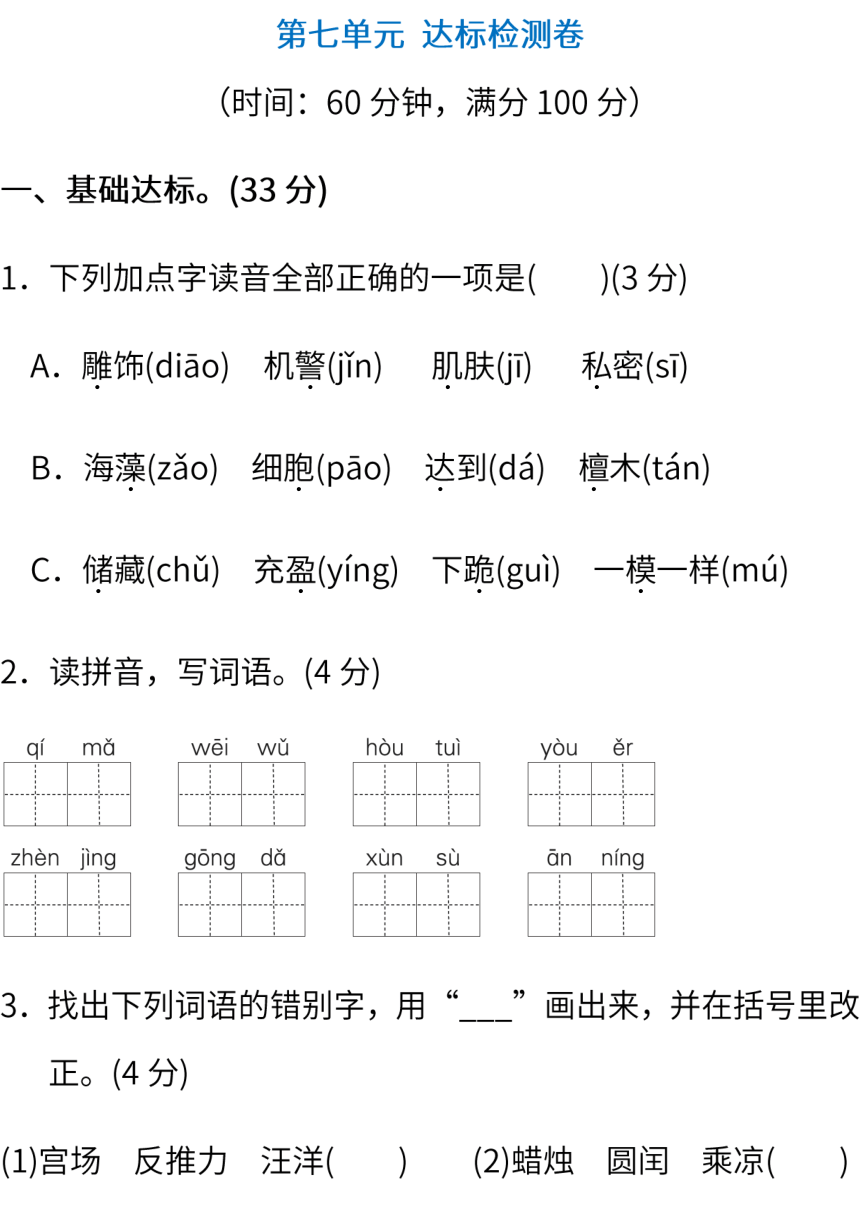 第七单元 达标检测卷

（时间：60 分钟，满分 100 分）

一、基础达标。(33 分)

1．下列加点字读音全部正确的一项是(　　)(3 分)

A．雕饰(diāo)　机警(jǐn)　肌肤(jī)　私密(sī)

B．海藻(zǎo)　细胞(pāo)　达到(dá)　檀木(tán)

C．储藏(chǔ)　充盈(yíng)　下跪(guì)　一模一样(mú)

2．读拼音，写词语。(4 分)

qí mǎ　wēi wǔ　hòu tuì　yòu ěr

zhèn jìng　gōng dǎ　xùn sù　ān níng

3．找出下列词语的错别字，用“___”画出来，并在括号里改正。(4 分)

(1)宫场　反推力　汪洋(　　)　(2)蜡烛　圆闰　乘凉(　　)